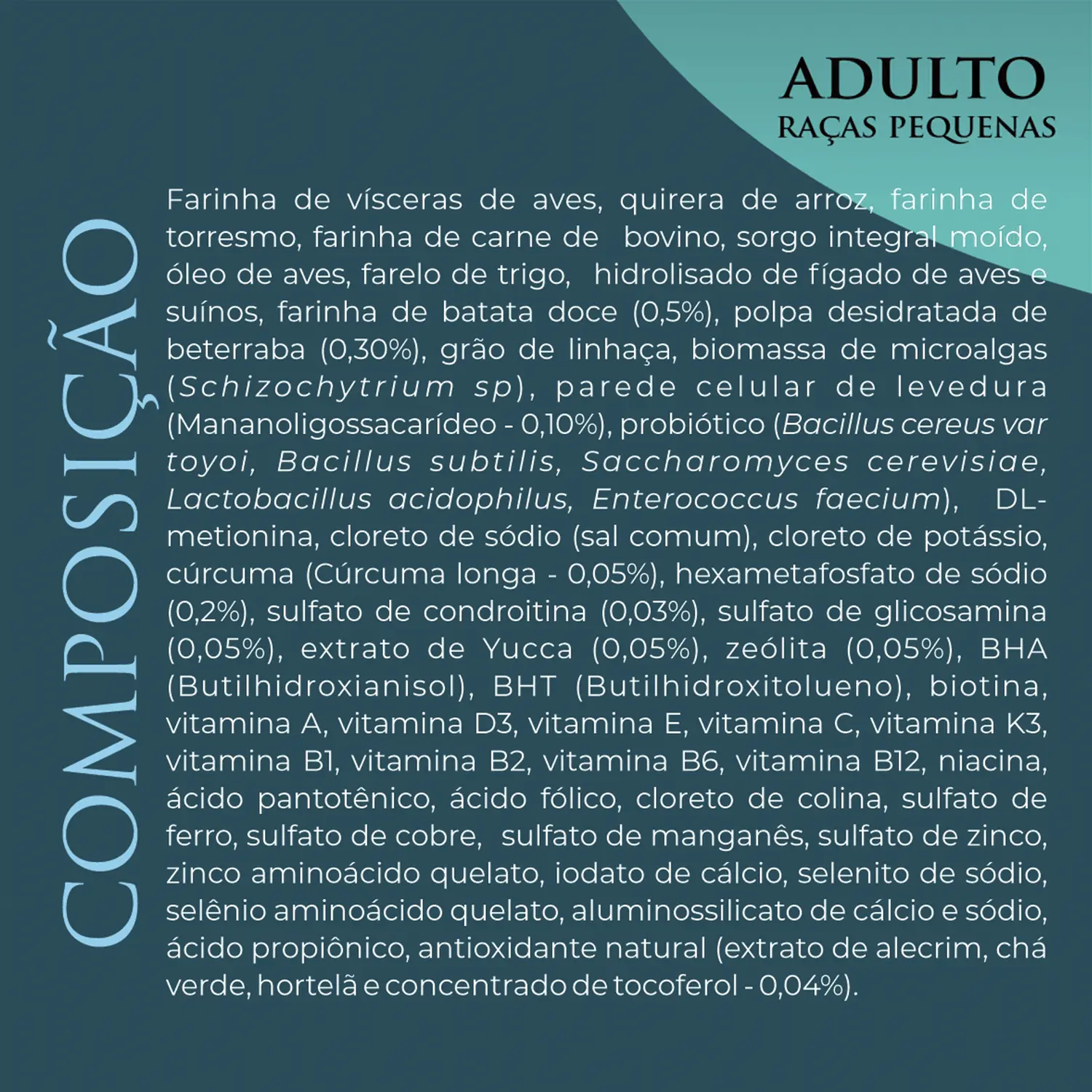 ADULTO
RAÇAS PEQUENAS

COMPOSIÇÃO

Farinha de vísceras de aves, quirera de arroz, farinha de torresmo, farinha de carne de bovino, sorgo integral moído, óleo de aves, farelo de trigo, hidrolisado de fígado de aves e suínos, farinha de batata doce (0,5%), polpa desidratada de beterraba (0,30%), grão de linhaça, biomassa de microalgas (Schizochytrium sp), parede celular de levedura (Mananoligossacarídeo - 0,10%), probiótico (Bacillus cereus var toyoi, Bacillus subtilis, Saccharomyces cerevisiae, Lactobacillus acidophilus, Enterococcus faecium), DL-metionina, cloreto de sódio (sal comum), cloreto de potássio, cúrcuma (Cúrcuma longa - 0,05%), hexametafosfato de sódio (0,2%), sulfato de condroitina (0,03%), sulfato de glicosamina (0,05%), extrato de Yucca (0,05%), zeólita (0,05%), BHA (Butilhidroxianisol), BHT (Butilhidroxitolueno), biotina, vitamina A, vitamina D3, vitamina E, vitamina C, vitamina K3, vitamina B1, vitamina B2, vitamina B6, vitamina B12, niacina, ácido pantotênico, ácido fólico, cloreto de colina, sulfato de ferro, sulfato de cobre, sulfato de manganês, sulfato de zinco, zinco aminoácido quelato, iodato de cálcio, selenito de sódio, selênio aminoácido quelato, aluminossilicato de cálcio e sódio, ácido propiônico, antioxidante natural (extrato de alecrim, chá verde, hortelã e concentrado de tocoferol - 0,04%).